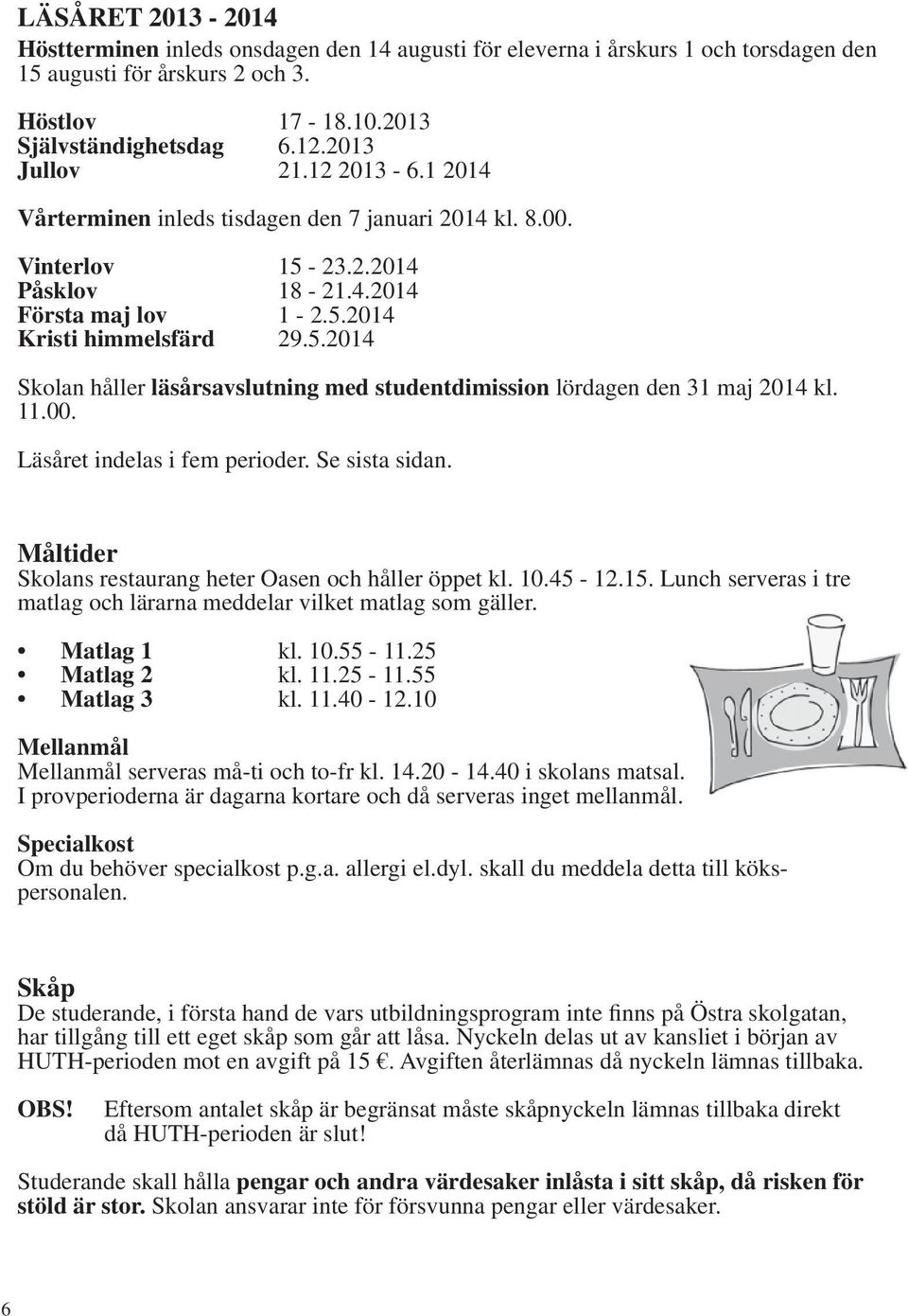 LÄSÅRET 2013 - 2014

Höstterminen inleds onsdagen den 14 augusti för eleverna i årskurs 1 och torsdagen den 15 augusti för årskurs 2 och 3.

Höstlov 17 - 18.10.2013
Självständighetsdag 6.12.2013
Jullov 21.12 2013 - 6.1 2014

Vårterminen inleds tisdagen den 7 januari 2014 kl. 8.00.

Vinterlov 15 - 23.2.2014
Påsklov 18 - 21.4.2014
Första maj lov 1 - 2.5.2014
Kristi himmelsfärd 29.5.2014

Skolan håller läsårsavslutning med studentdimission lördagen den 31 maj 2014 kl. 11.00.

Läsåret indelas i fem perioder. Se sista sidan.

Måltider
Skolans restaurang heter Oasen och håller öppet kl. 10.45 - 12.15. Lunch serveras i tre matlag och lärarna meddelar vilket matlag som gäller.

• Matlag 1 kl. 10.55 - 11.25
• Matlag 2 kl. 11.25 - 11.55
• Matlag 3 kl. 11.40 - 12.10

Mellanmål
Mellanmål serveras må-ti och to-fr kl. 14.20 - 14.40 i skolans matsal.
I provperioderna är dagarna kortare och då serveras inget mellanmål.

Specialkost
Om du behöver specialkost p.g.a. allergi el.dyl. skall du meddela detta till kökspersonalen.

Skåp
De studerande, i första hand de vars utbildningsprogram inte finns på Östra skolgatan, har tillgång till ett eget skåp som går att låsa. Nyckeln delas ut av kansliet i början av HUTH-perioden mot en avgift på 15 €. Avgiften återlämnas då nyckeln lämnas tillbaka.

OBS! Eftersom antalet skåp är begränsat måste skåpnyckeln lämnas tillbaka direkt då HUTH-perioden är slut!

Studerande skall hålla pengar och andra värdesaker inlåsta i sitt skåp, då risken för stöld är stor. Skolan ansvarar inte för försvunna pengar eller värdesaker.

6